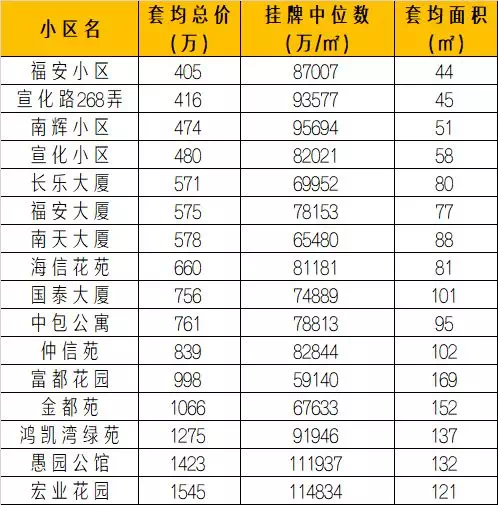 | 小区名 | 套均总价（万） | 挂牌中位数（万/㎡） | 套均面积（㎡） |
|---|---|---|---|
| 福安小区 | 405 | 87007 | 44 |
| 宣化路268弄 | 416 | 93577 | 45 |
| 南辉小区 | 474 | 95694 | 51 |
| 宣化小区 | 480 | 82021 | 58 |
| 长乐大厦 | 571 | 69952 | 80 |
| 福安大厦 | 575 | 78153 | 77 |
| 南天大厦 | 578 | 65480 | 88 |
| 海信花苑 | 660 | 81181 | 81 |
| 国泰大厦 | 756 | 74889 | 101 |
| 中包公寓 | 761 | 78813 | 95 |
| 仲信苑 | 839 | 82844 | 102 |
| 富都花园 | 998 | 59140 | 169 |
| 金都苑 | 1066 | 67633 | 152 |
| 鸿凯湾绿苑 | 1275 | 91946 | 137 |
| 愚园公馆 | 1423 | 111937 | 132 |
| 宏业花园 | 1545 | 114834 | 121 |